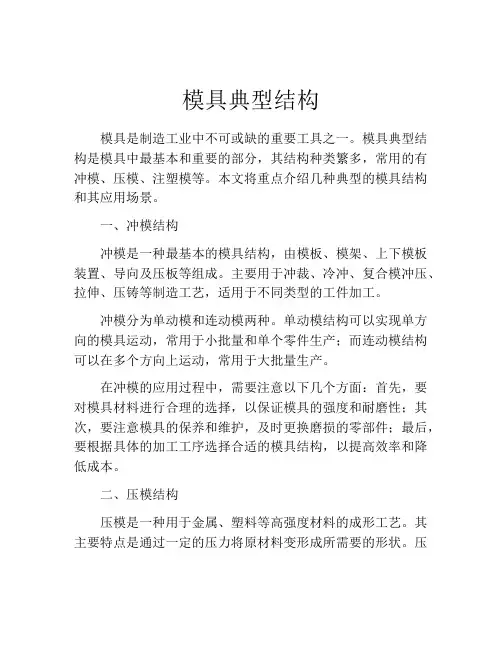 模具典型结构

模具是制造工业中不可或缺的重要工具之一。模具典型结构是模具中最基本和重要的部分，其结构种类繁多，常用的有冲模、压模、注塑模等。本文将重点介绍几种典型的模具结构和其应用场景。

一、冲模结构

冲模是一种最基本的模具结构，由模板、模架、上下模板装置、导向及压板等组成。主要用于冲裁、冷冲、复合模冲压、拉伸、压铸等制造工艺，适用于不同类型的工件加工。

冲模分为单动模和连动模两种。单动模结构可以实现单方向的模具运动，常用于小批量和单个零件生产；而连动模结构可以在多个方向上运动，常用于大批量生产。

在冲模的应用过程中，需要注意以下几个方面：首先，要对模具材料进行合理的选择，以保证模具的强度和耐磨性；其次，要注意模具的保养和维护，及时更换磨损的零部件；最后，要根据具体的加工工序选择合适的模具结构，以提高效率和降低成本。

二、压模结构

压模是一种用于金属、塑料等高强度材料的成形工艺。其主要特点是通过一定的压力将原材料变形成所需要的形状。压